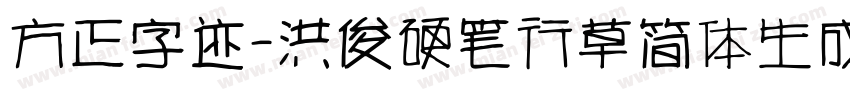 方正字迹-洪俊硬笔行草简体生成